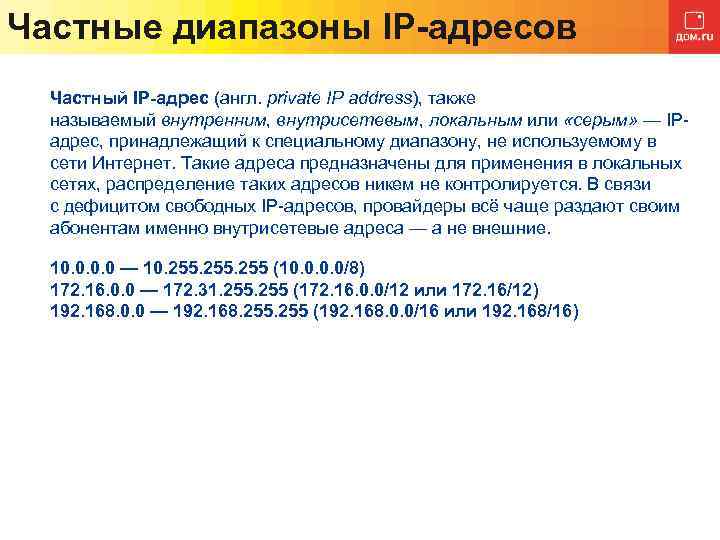 Частные диапазоны IP-адресов

дом.ru

Частный IP-адрес (англ. private IP address), также называемый внутренним, внутрисетевым, локальным или «серым» — IP-адрес, принадлежащий к специальному диапазону, не используемому в сети Интернет. Такие адреса предназначены для применения в локальных сетях, распределение таких адресов никем не контролируется. В связи с дефицитом свободных IP-адресов, провайдеры всё чаще раздают своим абонентам именно внутрисетевые адреса — а не внешние.

10.0.0.0 — 10.255.255.255 (10.0.0.0/8)
172.16.0.0 — 172.31.255.255 (172.16.0.0/12 или 172.16/12)
192.168.0.0 — 192.168.255.255 (192.168.0.0/16 или 192.168/16)